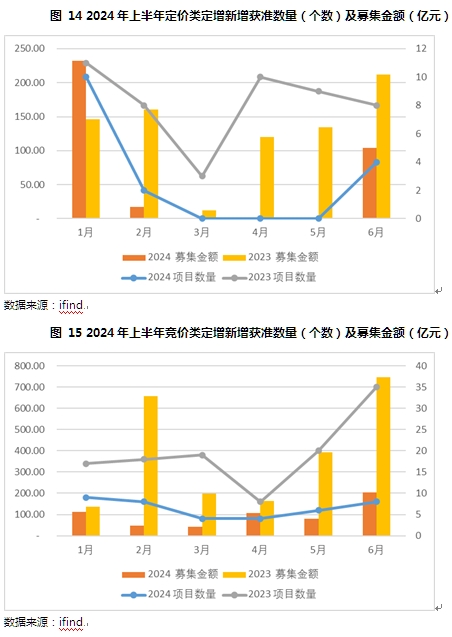 图 14 2024 年上半年定价类定增新增获准数量（个数）及募集金额（亿元）

250.00
200.00
150.00
100.00
50.00
-

12
10
8
6
4
2
0

1月 2月 3月 4月 5月 6月

2024 募集金额 2023 募集金额
2024 项目数量 2023 项目数量

数据来源：ifind.

图 15 2024 年上半年竞价类定增新增获准数量（个数）及募集金额（亿元）

800.00
700.00
600.00
500.00
400.00
300.00
200.00
100.00
-

40
35
30
25
20
15
10
5
0

1月 2月 3月 4月 5月 6月

2024 募集金额 2023 募集金额
2024 项目数量 2023 项目数量

数据来源：ifind.